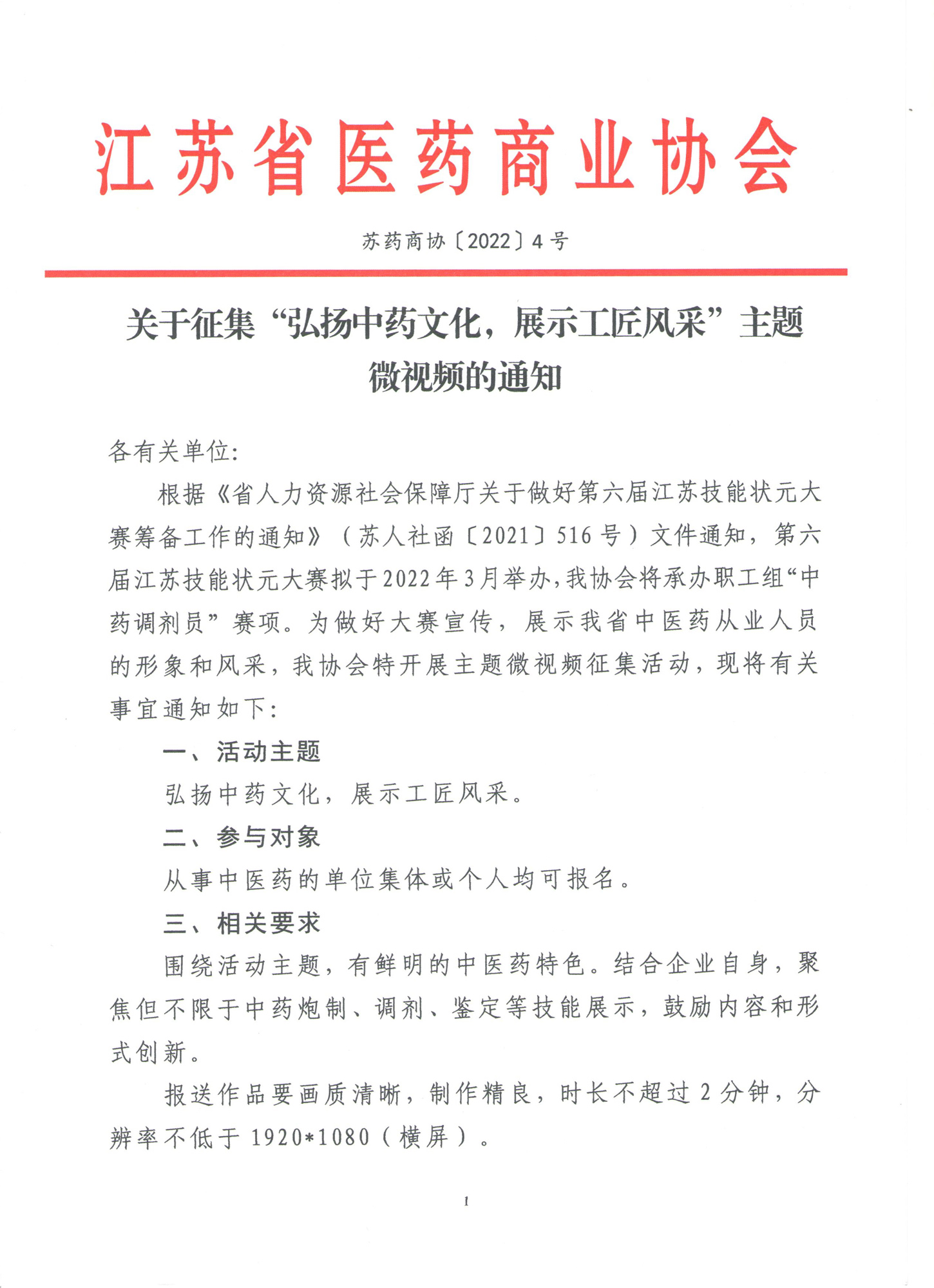 江苏省医药商业协会

苏药商协〔2022〕4号

关于征集“弘扬中药文化，展示工匠风采”主题微视频的通知

各有关单位:

根据《省人力资源社会保障厅关于做好第六届江苏技能状元大赛筹备工作的通知》（苏人社函〔2021〕516号）文件通知，第六届江苏技能状元大赛拟于2022年3月举办，我协会将承办职工组“中药调剂员”赛项。为做好大赛宣传，展示我省中医药从业人员的形象和风采，我协会特开展主题微视频征集活动，现将有关事宜通知如下:

一、活动主题

弘扬中药文化，展示工匠风采。

二、参与对象

从事中医药的单位集体或个人均可报名。

三、相关要求

围绕活动主题，有鲜明的中医药特色。结合企业自身，聚焦但不限于中药炮制、调剂、鉴定等技能展示，鼓励内容和形式创新。

报送作品要画质清晰，制作精良，时长不超过2分钟，分辨率不低于1920*1080（横屏）。

1